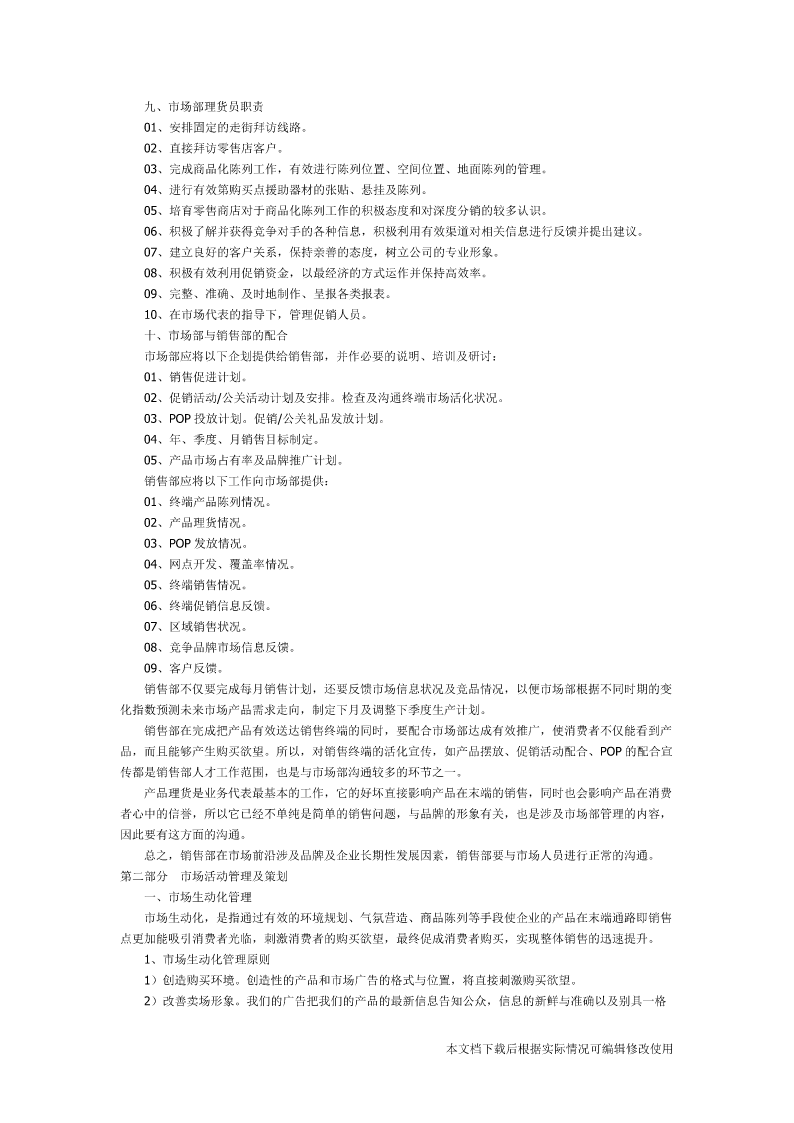 九、市场部理货员职责

01、安排固定的走街拜访线路。

02、直接拜访零售店客户。

03、完成商品化陈列工作，有效进行陈列位置、空间位置、地面陈列的管理。

04、进行有效第购买点援助器材的张贴、悬挂及陈列。

05、培育零售商店对于商品化陈列工作的积极态度和对深度分销的较多认识。

06、积极了解并获得竞争对手的各种信息，积极利用有效渠道对相关信息进行反馈并提出建议。

07、建立良好的客户关系，保持亲善的态度，树立公司的专业形象。

08、积极有效利用促销资金，以最经济的方式运作并保持高效率。

09、完整、准确、及时地制作、呈报各类报表。

10、在市场代表的指导下，管理促销人员。

十、市场部与销售部的配合

市场部应将以下企划提供给销售部，并作必要的说明、培训及研讨：

01、销售促进计划。

02、促销活动/公关活动计划及安排。检查及沟通终端市场活化状况。

03、POP 投放计划。促销/公关礼品发放计划。

04、年、季度、月销售目标制定。

05、产品市场占有率及品牌推广计划。

销售部应将以下工作向市场部提供：

01、终端产品陈列情况。

02、产品理货情况。

03、POP 发放情况。

04、网点开发、覆盖率情况。

05、终端销售情况。

06、终端促销信息反馈。

07、区域销售状况。

08、竞争品牌市场信息反馈。

09、客户反馈。

销售部不仅要完成每月销售计划，还要反馈市场信息状况及竞品情况，以便市场部根据不同时期的变化指数预测未来市场产品需求走向，制定下月及调整下季度生产计划。

销售部在完成把产品有效送达销售终端的同时，要配合市场部达成有效推广，使消费者不仅能看到产品，而且能够产生购买欲望。所以，对销售终端的活化宣传，如产品摆放、促销活动配合、POP 的配合宣传都是销售部人才工作范围，也是与市场部沟通较多的环节之一。

产品理货是业务代表最基本的工作，它的好坏直接影响产品在末端的销售，同时也会影响产品在消费者心中的信誉，所以它已经不单纯是简单的销售问题，与品牌的形象有关，也是涉及市场部管理的内容，因此要有这方面的沟通。

总之，销售部在市场前沿涉及品牌及企业长期性发展因素，销售部要与市场人员进行正常的沟通。

第二部分 市场活动管理及策划

一、市场生动化管理

市场生动化，是指通过有效的环境规划、气氛营造、商品陈列等手段使企业的产品在末端通路即销售点更加能吸引消费者光临，刺激消费者的购买欲望，最终促成消费者购买，实现整体销售的迅速提升。

1、市场生动化管理原则

1）创造购买环境。创造性的产品和市场广告的格式与位置，将直接刺激购买欲望。

2）改善卖场形象。我们的广告把我们的产品的最新信息告知公众，信息的新鲜与准确以及别具一格

本文档下载后根据实际情况可编辑修改使用